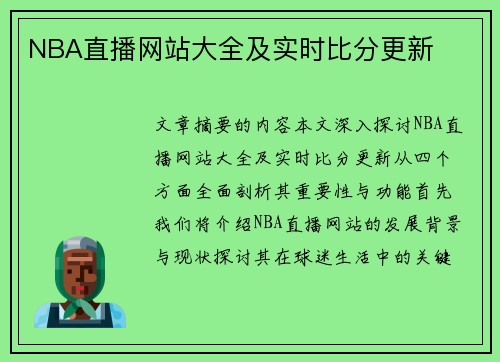 NBA直播网站大全及实时比分更新

文章摘要的内容本文深入探讨NBA直播网站大全及实时比分更新从四个方面全面剖析其重要性与功能首先我们将介绍NBA直播网站的发展背景与现状探讨其在球迷生活中的关键